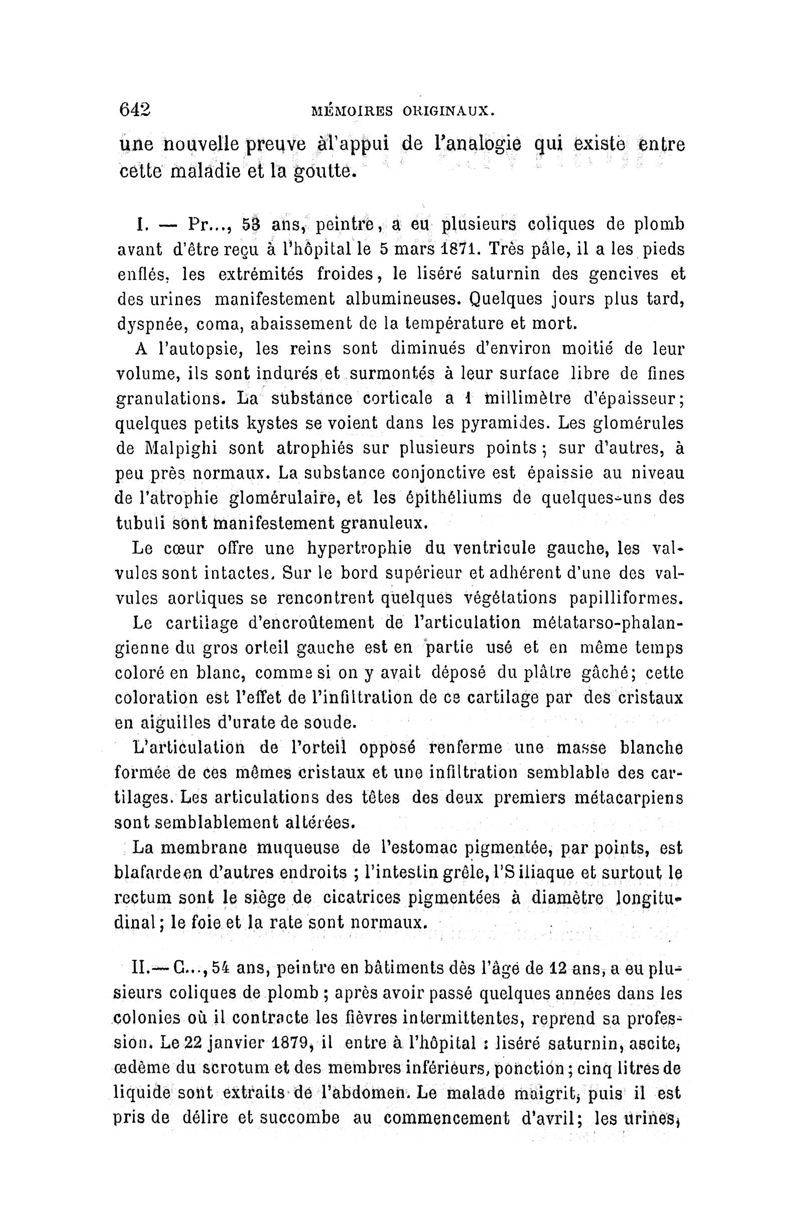 642 MÉMOIRES ORIGINAUX.

une nouvelle preuve à l'appui de l'analogie qui existe entre cette maladie et la goutte.

I. — Pr..., 53 ans, peintre, a eu plusieurs coliques de plomb avant d'être reçu à l'hôpital le 5 mars 1871. Très pâle, il a les pieds enflés, les extrémités froides, le liséré saturnin des gencives et des urines manifestement albumineuses. Quelques jours plus tard, dyspnée, coma, abaissement de la température et mort.

A l'autopsie, les reins sont diminués d'environ moitié de leur volume, ils sont indurés et surmontés à leur surface libre de fines granulations. La substance corticale a 1 millimètre d'épaisseur; quelques petits kystes se voient dans les pyramides. Les glomérules de Malpighi sont atrophiés sur plusieurs points; sur d'autres, à peu près normaux. La substance conjonctive est épaissie au niveau de l'atrophie glomérulaire, et les épithéliums de quelques-uns des tubuli sont manifestement granuleux.

Le cœur offre une hypertrophie du ventricule gauche, les valvules sont intactes. Sur le bord supérieur et adhérent d'une des valvules aortiques se rencontrent quelques végétations papilliformes.

Le cartilage d'encroûtement de l'articulation métatarso-phalangienne du gros orteil gauche est en partie usé et en même temps coloré en blanc, comme si on y avait déposé du plâtre gâché; cette coloration est l'effet de l'infiltration de ce cartilage par des cristaux en aiguilles d'urate de soude.

L'articulation de l'orteil opposé renferme une masse blanche formée de ces mêmes cristaux et une infiltration semblable des cartilages. Les articulations des têtes des deux premiers métacarpiens sont semblablement altérées.

La membrane muqueuse de l'estomac pigmentée, par points, est blafarde en d'autres endroits ; l'intestin grêle, l'S iliaque et surtout le rectum sont le siège de cicatrices pigmentées à diamètre longitudinal; le foie et la rate sont normaux.

II.— C..., 54 ans, peintre en bâtiments dès l'âge de 12 ans, a eu plusieurs coliques de plomb ; après avoir passé quelques années dans les colonies où il contracte les fièvres intermittentes, reprend sa profession. Le 22 janvier 1879, il entre à l'hôpital : liséré saturnin, ascite, œdème du scrotum et des membres inférieurs, ponction; cinq litres de liquide sont extraits de l'abdomen. Le malade maigrit, puis il est pris de délire et succombe au commencement d'avril; les urines,